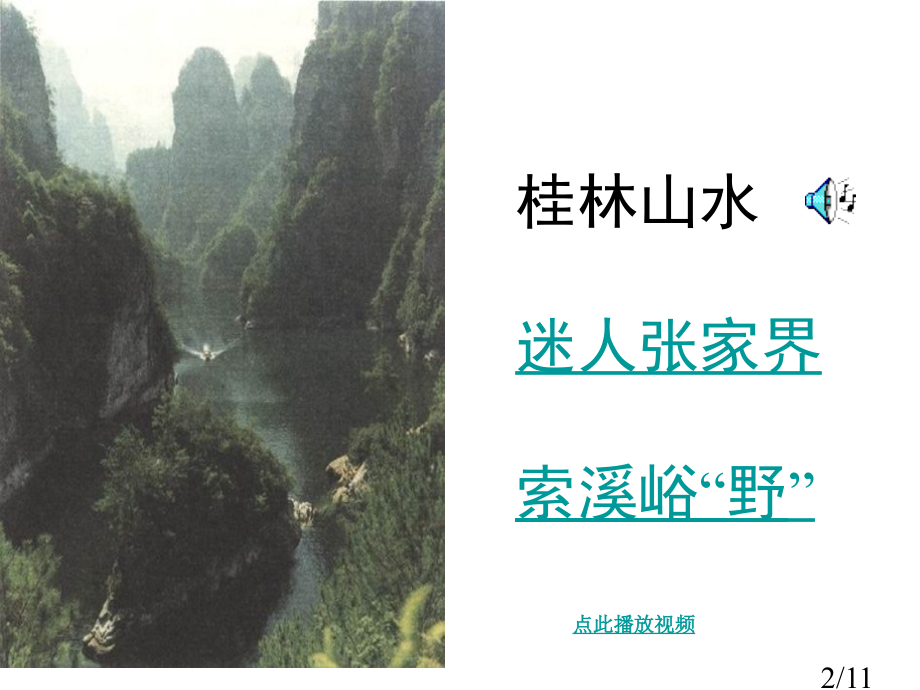 桂林山水

迷人张家界

索溪峪“野”

点此播放视频

2/11